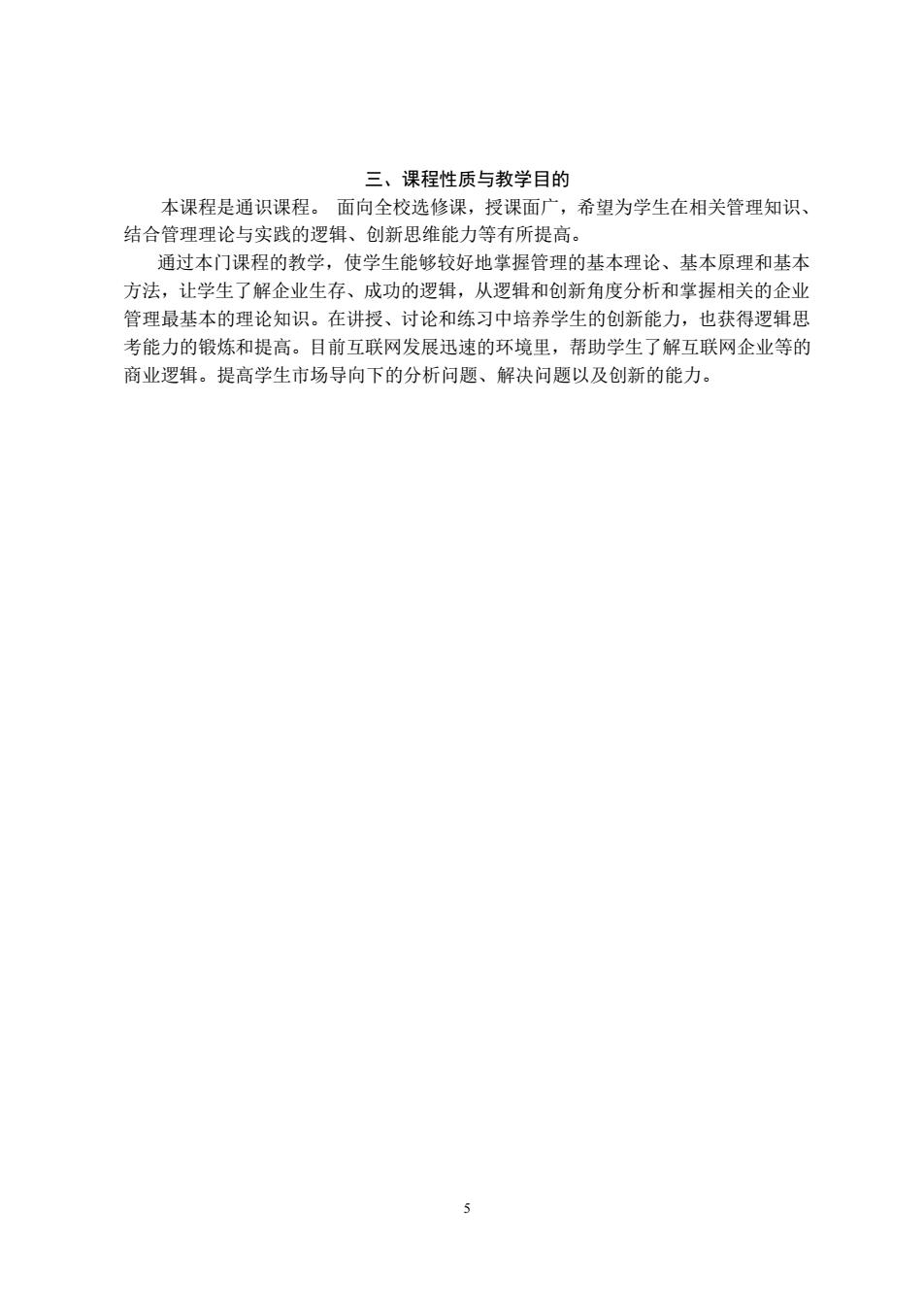 三、课程性质与教学目的

本课程是通识课程。 面向全校选修课，授课面广，希望为学生在相关管理知识、结合管理理论与实践的逻辑、创新思维能力等有所提高。

通过本门课程的教学，使学生能够较好地掌握管理的基本理论、基本原理和基本方法，让学生了解企业生存、成功的逻辑，从逻辑和创新角度分析和掌握相关的企业管理最基本的理论知识。在讲授、讨论和练习中培养学生的创新能力，也获得逻辑思考能力的锻炼和提高。目前互联网发展迅速的环境里，帮助学生了解互联网企业等的商业逻辑。提高学生市场导向下的分析问题、解决问题以及创新的能力。

5